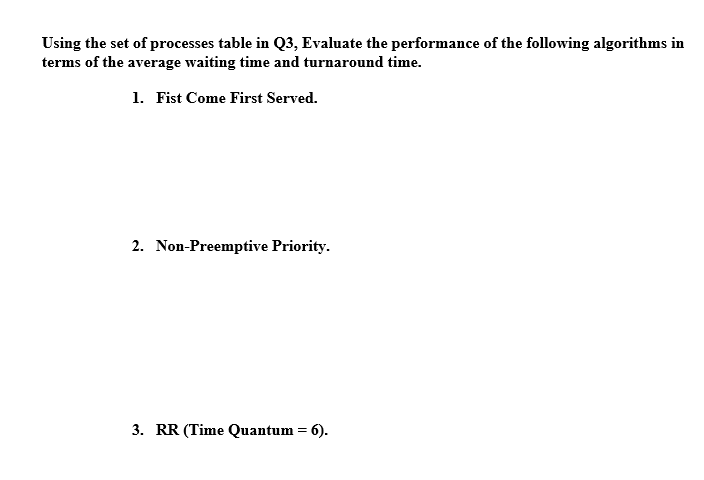 Using the set of processes table in Q3, Evaluate the performance of the following algorithms in terms of the average waiting time and turnaround time.

1. Fist Come First Served.

2. Non-Preemptive Priority.

3. RR (Time Quantum = 6).